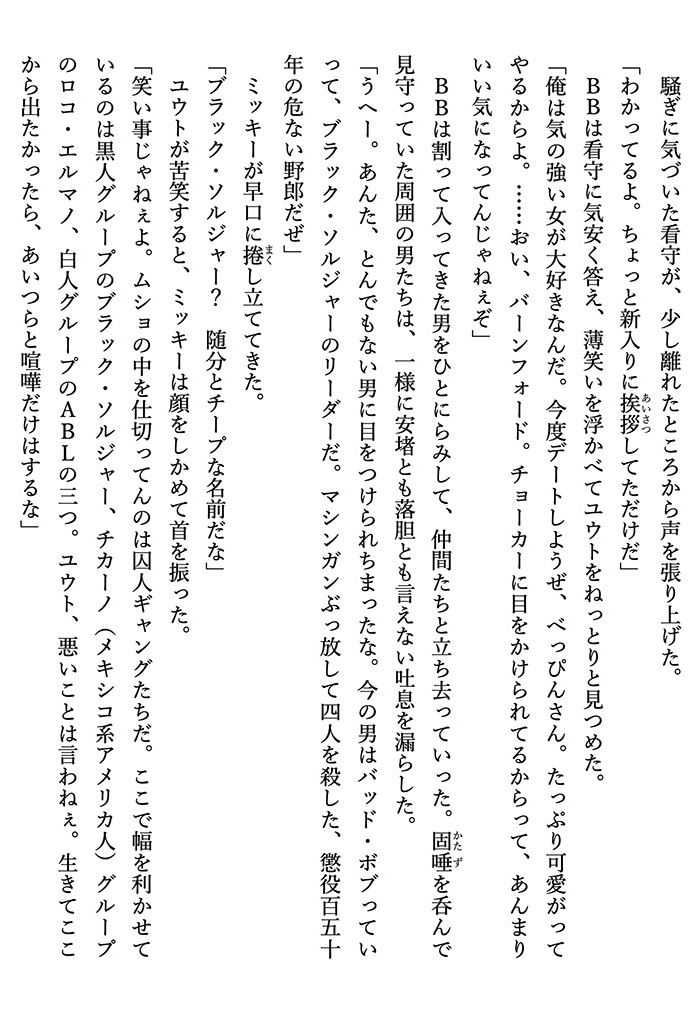 騒ぎに気づいた看守が、少し離れたところから声を張り上げた。
「わかってるよ。ちょっと新入りに挨拶(あいさつ)してただけだ」
BBは看守に気安く答え、薄笑いを浮かべてユウトをねっとりと見つめた。
「俺は気の強い女が大好きなんだ。今度デートしようぜ、べっぴんさん。たっぷり可愛がってやるからよ。……おい、バーンフォード。チョーカーに目をかけられてるからって、あんまりいい気になってんじゃねぇぞ」
BBは割って入ってきた男をひとにらみして、仲間たちと立ち去っていった。固唾(かたず)を呑んで見守っていた周囲の男たちは、一様に安堵とも落胆とも言えない吐息を漏らした。
「うへー。あんた、とんでもない男に目をつけられちまったな。今の男はバッド・ボブっていって、ブラック・ソルジャーのリーダーだ。マシンガンぶっ放して四人を殺した、懲役百五十年の危ない野郎だぜ」
ミッキーが早口に捲(まく)し立ててきた。
「ブラック・ソルジャー？　随分とチープな名前だな」
ユウトが苦笑すると、ミッキーは顔をしかめて首を振った。
「笑い事じゃねぇよ。ムショの中を仕切ってんのは囚人ギャングたちだ。ここで幅を利かせているのは黒人グループのブラック・ソルジャー、チカーノ（メキシコ系アメリカ人）グループのロコ・エルマノ、白人グループのABLの三つ。ユウト、悪いことは言わねぇ。生きてここから出たかったら、あいつらと喧嘩だけはするな」